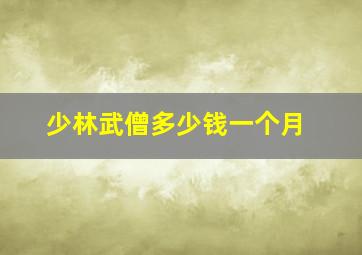 少林武僧多少钱一个月